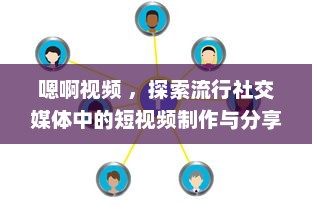 嗯啊视频，探索流行社交媒体中的短视频制作与分享